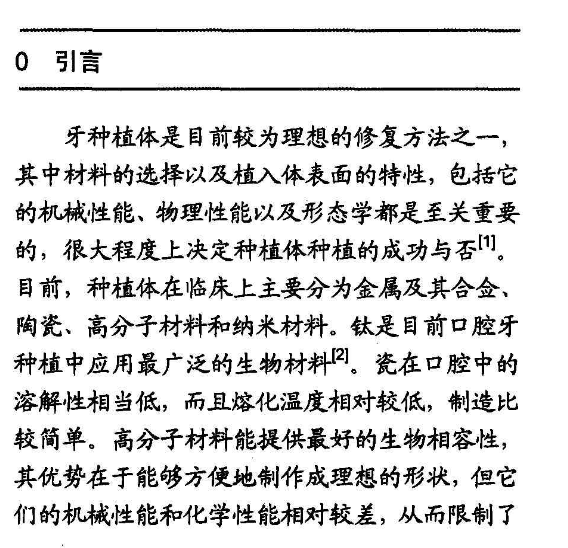 0 引言

牙种植体是目前较为理想的修复方法之一，其中材料的选择以及植入体表面的特性，包括它的机械性能、物理性能以及形态学都是至关重要的，很大程度上决定种植体种植的成功与否$^{[1]}$。目前，种植体在临床上主要分为金属及其合金、陶瓷、高分子材料和纳米材料。钛是目前口腔牙种植中应用最广泛的生物材料$^{[2]}$。瓷在口腔中的溶解性相当低，而且熔化温度相对较低，制造比较简单。高分子材料能提供最好的生物相容性，其优势在于能够方便地制作成理想的形状，但它们的机械性能和化学性能相对较差，从而限制了